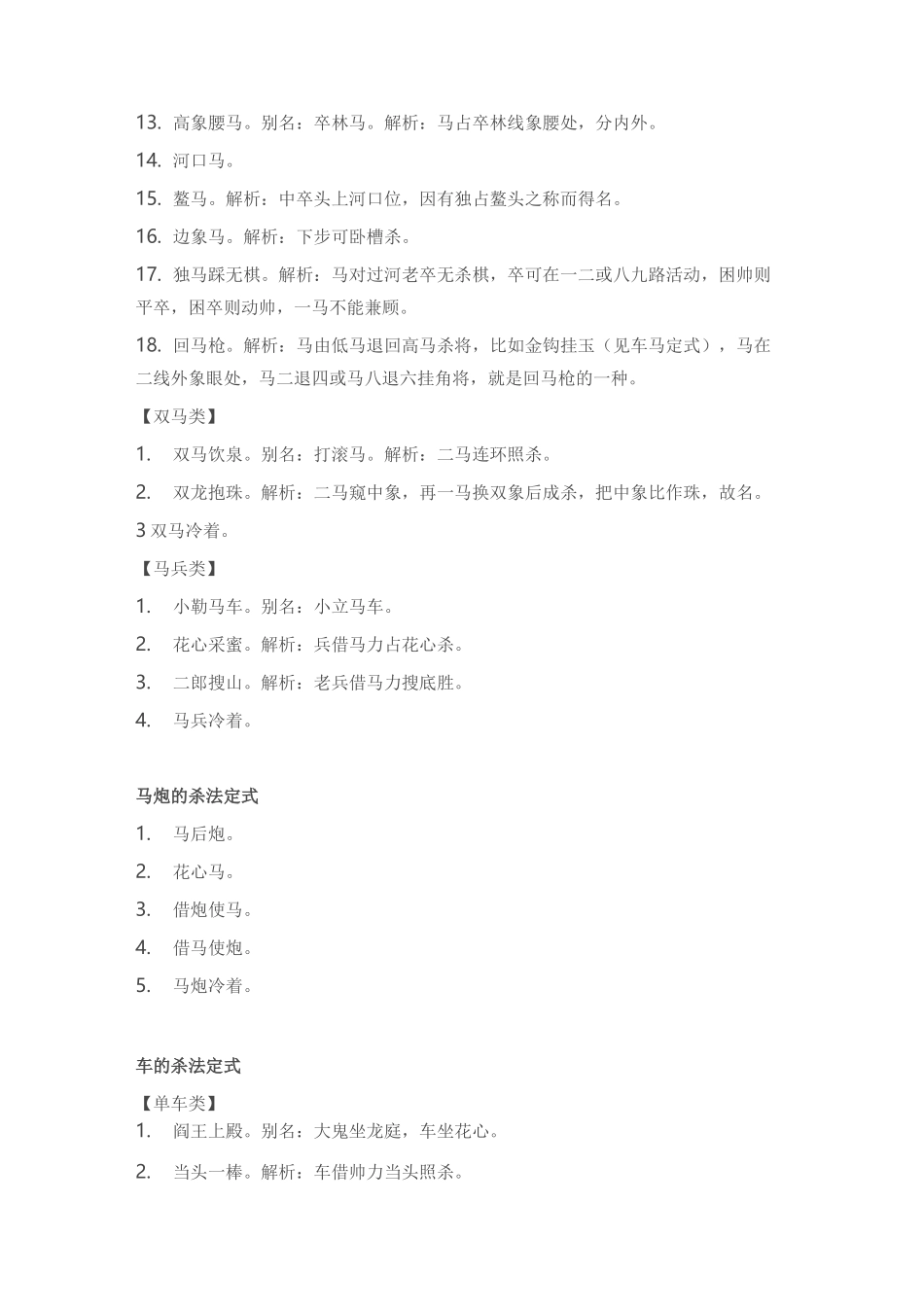 13. 高象腰马。别名：卒林马。解析：马占卒林线象腰处，分内外。

14. 河口马。

15. 鳌马。解析：中卒头上河口位，因有独占鳌头之称而得名。

16. 边象马。解析：下步可卧槽杀。

17. 独马踩无棋。解析：马对过河老卒无杀棋，卒可在一二或八九路活动，困帅则平卒，困卒则动帅，一马不能兼顾。

18. 回马枪。解析：马由低马退回高马杀将，比如金钩挂玉（见车马定式），马在二线外象眼处，马二退四或马八退六挂角将，就是回马枪的一种。

【双马类】

1. 双马饮泉。别名：打滚马。解析：二马连环照杀。

2. 双龙抱珠。解析：二马窥中象，再一马换双象后成杀，把中象比作珠，故名。

3 双马冷着。

【马兵类】

1. 小勒马车。别名：小立马车。

2. 花心采蜜。解析：兵借马力占花心杀。

3. 二郎搜山。解析：老兵借马力搜底胜。

4. 马兵冷着。

马炮的杀法定式

1. 马后炮。

2. 花心马。

3. 借炮使马。

4. 借马使炮。

5. 马炮冷着。

车的杀法定式

【单车类】

1. 阎王上殿。别名：大鬼坐龙庭，车坐花心。

2. 当头一棒。解析：车借帅力当头照杀。